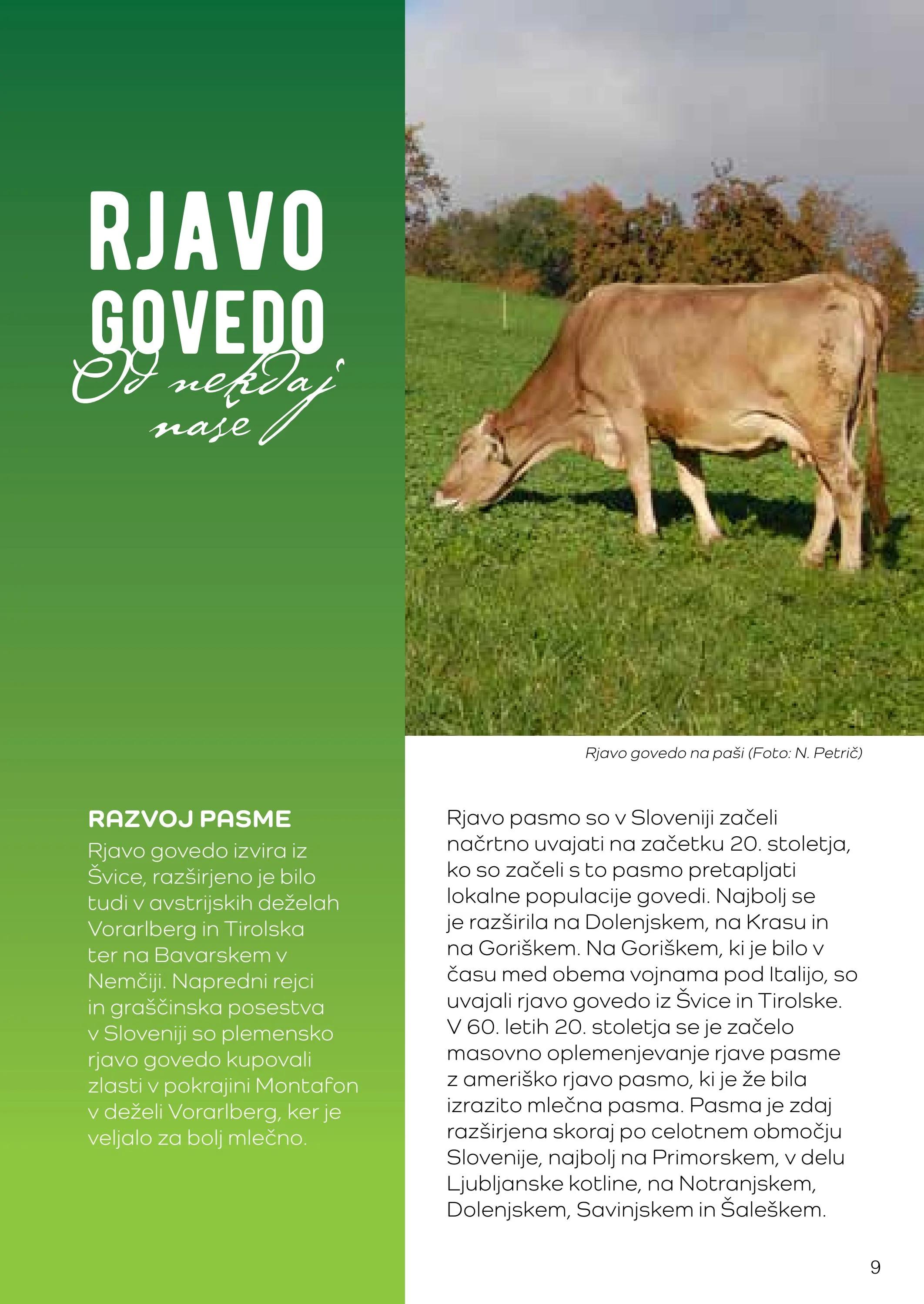 RJAVO GOVEDO
Od nekdaj naše

Rjavo govedo na paši (Foto: N. Petrič)

RAZVOJ PASME
Rjavo govedo izvira iz Švice, razširjeno je bilo tudi v avstrijskih deželah Vorarlberg in Tirolska ter na Bavarskem v Nemčiji. Napredni rejci in graščinska posestva v Sloveniji so plemensko rjavo govedo kupovali zlasti v pokrajini Montafon v deželi Vorarlberg, ker je veljalo za bolj mlečno.

Rjavo pasmo so v Sloveniji začeli načrtno uvajati na začetku 20. stoletja, ko so začeli s to pasmo pretapljati lokalne populacije govedi. Najbolj se je razširila na Dolenjskem, na Krasu in na Goriškem. Na Goriškem, ki je bilo v času med obema vojnama pod Italijo, so uvajali rjavo govedo iz Švice in Tirolske. V 60. letih 20. stoletja se je začelo masovno oplemenjevanje rjave pasme z ameriško rjavo pasmo, ki je že bila izrazito mlečna pasma. Pasma je zdaj razširjena skoraj po celotnem območju Slovenije, najbolj na Primorskem, v delu Ljubljanske kotline, na Notranjskem, Dolenjskem, Savinjskem in Šaleškem.

9